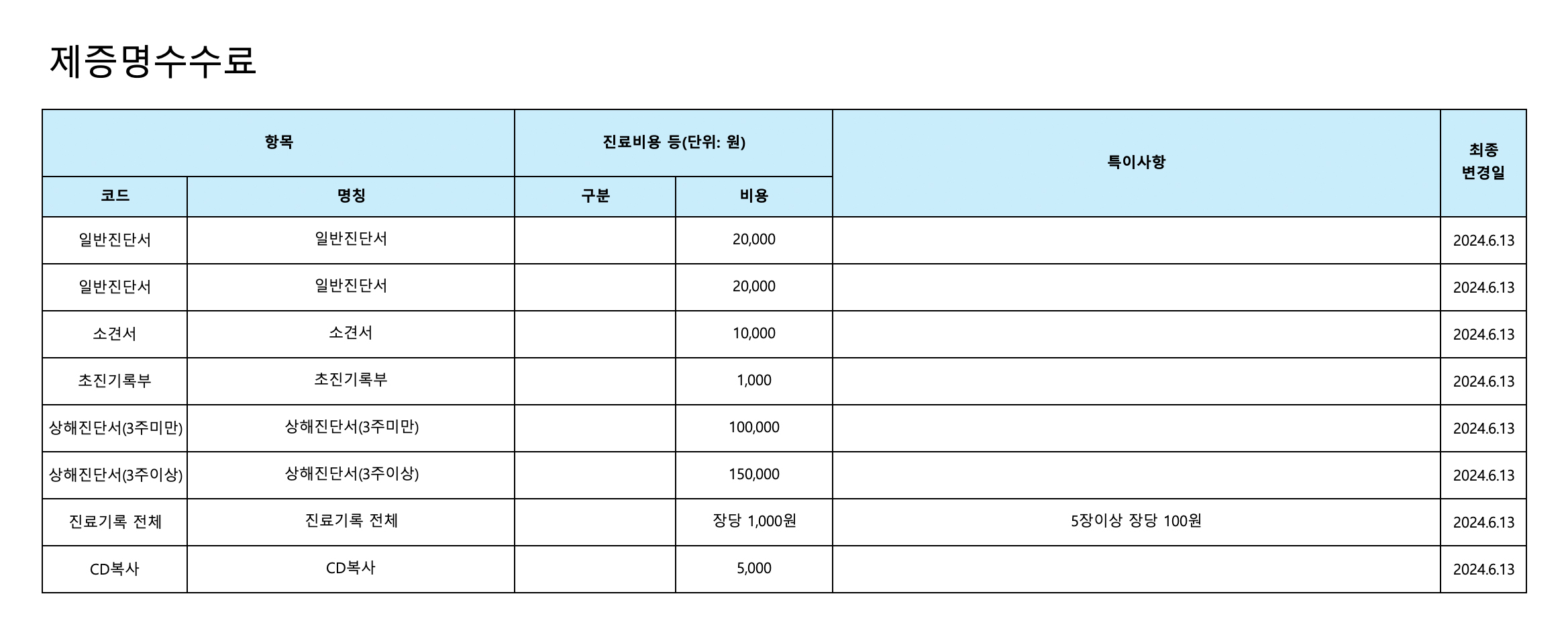 제증명수수료

| 항목 | | 진료비용 등(단위: 원) | | 특이사항 | 최종 변경일 |
|---|---|---|---|---|---|
| 코드 | 명칭 | 구분 | 비용 | | |
| 일반진단서 | 일반진단서 | | 20,000 | | 2024.6.13 |
| 일반진단서 | 일반진단서 | | 20,000 | | 2024.6.13 |
| 소견서 | 소견서 | | 10,000 | | 2024.6.13 |
| 초진기록부 | 초진기록부 | | 1,000 | | 2024.6.13 |
| 상해진단서(3주미만) | 상해진단서(3주미만) | | 100,000 | | 2024.6.13 |
| 상해진단서(3주이상) | 상해진단서(3주이상) | | 150,000 | | 2024.6.13 |
| 진료기록 전체 | 진료기록 전체 | | 장당 1,000원 | 5장이상 장당 100원 | 2024.6.13 |
| CD복사 | CD복사 | | 5,000 | | 2024.6.13 |